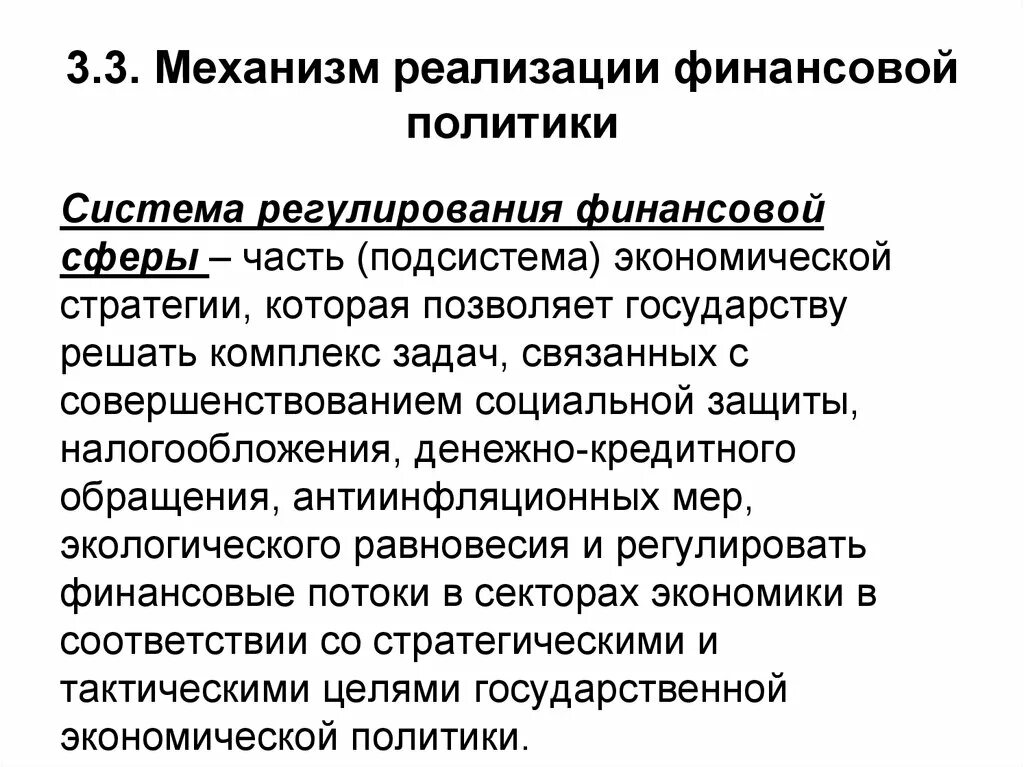 3.3. Механизм реализации финансовой политики

Система регулирования финансовой сферы – часть (подсистема) экономической стратегии, которая позволяет государству решать комплекс задач, связанных с совершенствованием социальной защиты, налогообложения, денежно-кредитного обращения, антиинфляционных мер, экологического равновесия и регулировать финансовые потоки в секторах экономики в соответствии со стратегическими и тактическими целями государственной экономической политики.